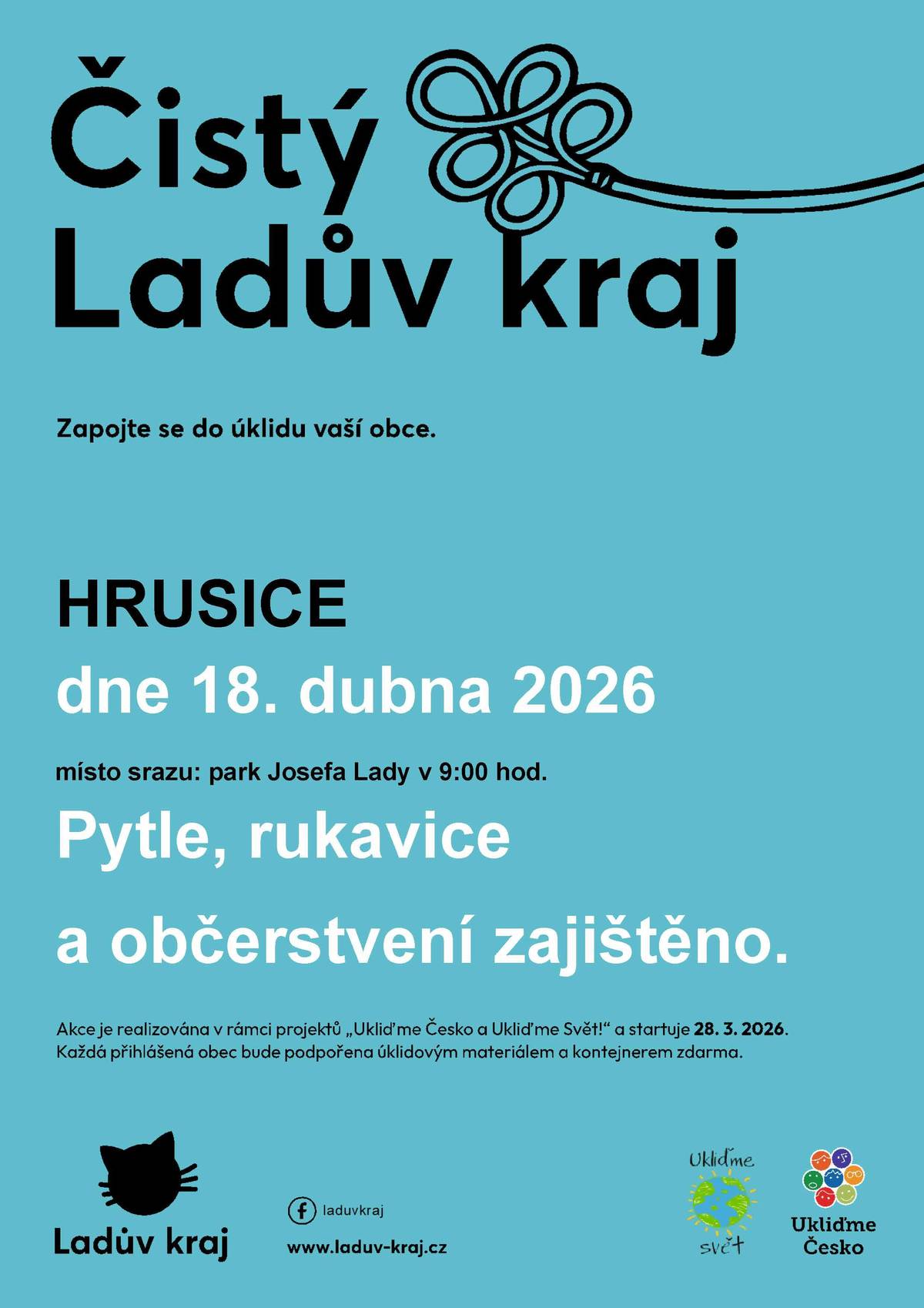 Čistý Ladův kraj

Zapojte se do úklidu vaší obce.

HRUSICE

dne 18. dubna 2026

místo srazu: park Josefa Lady v 9:00 hod.

Pytle, rukavice

a občerstvení zajištěno.

Akce je realizována v rámci projektů „Ukliďme Česko a Ukliďme Svět!“ a startuje 28. 3. 2026. Každá přihlášená obec bude podpořena úklidovým materiálem a kontejnerem zdarma.

Ladův kraj

laduvkraj

www.laduv-kraj.cz

Ukliďme svět

Ukliďme Česko